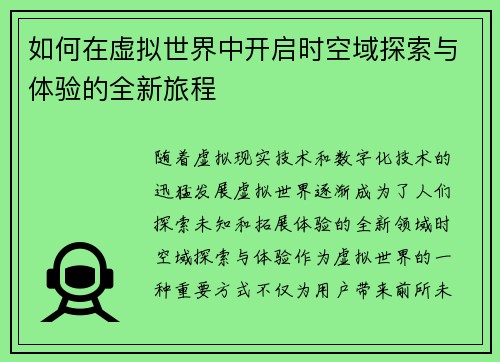 如何在虚拟世界中开启时空域探索与体验的全新旅程

随着虚拟现实技术和数字化技术的迅猛发展虚拟世界逐渐成为了人们探索未知和拓展体验的全新领域时空域探索与体验作为虚拟世界的一种重要方式不仅为用户带来前所未